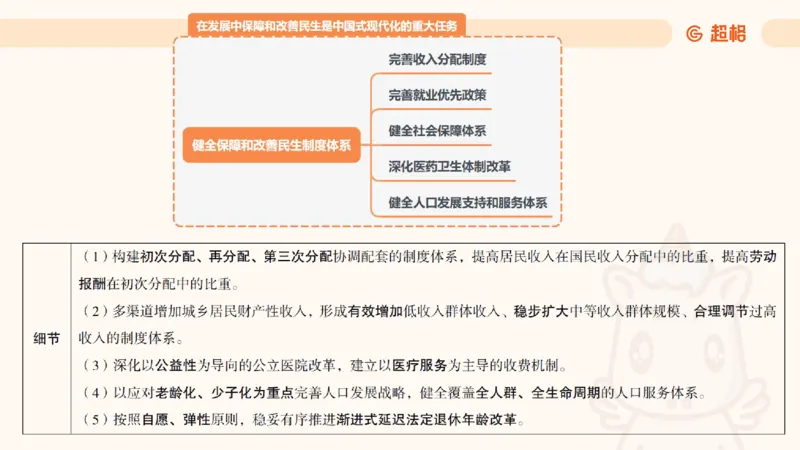 在发展中保障和改善民生是中国式现代化的重大任务

超格

健全保障和改善民生制度体系

完善收入分配制度

完善就业优先政策

健全社会保障体系

深化医药卫生体制改革

健全人口发展支持和服务体系

| 细节 | （1）构建初次分配、再分配、第三次分配协调配套的制度体系，提高居民收入在国民收入分配中的比重，提高劳动报酬在初次分配中的比重。<br>（2）多渠道增加城乡居民财产性收入，形成有效增加低收入群体收入、稳步扩大中等收入群体规模、合理调节过高收入的制度体系。<br>（3）深化以公益性为导向的公立医院改革，建立以医疗服务为主导的收费机制。<br>（4）以应对老龄化、少子化为重点完善人口发展战略，健全覆盖全人群、全生命周期的人口服务体系。<br>（5）按照自愿、弹性原则，稳妥有序推进渐进式延迟法定退休年龄改革。 |
|---|---|